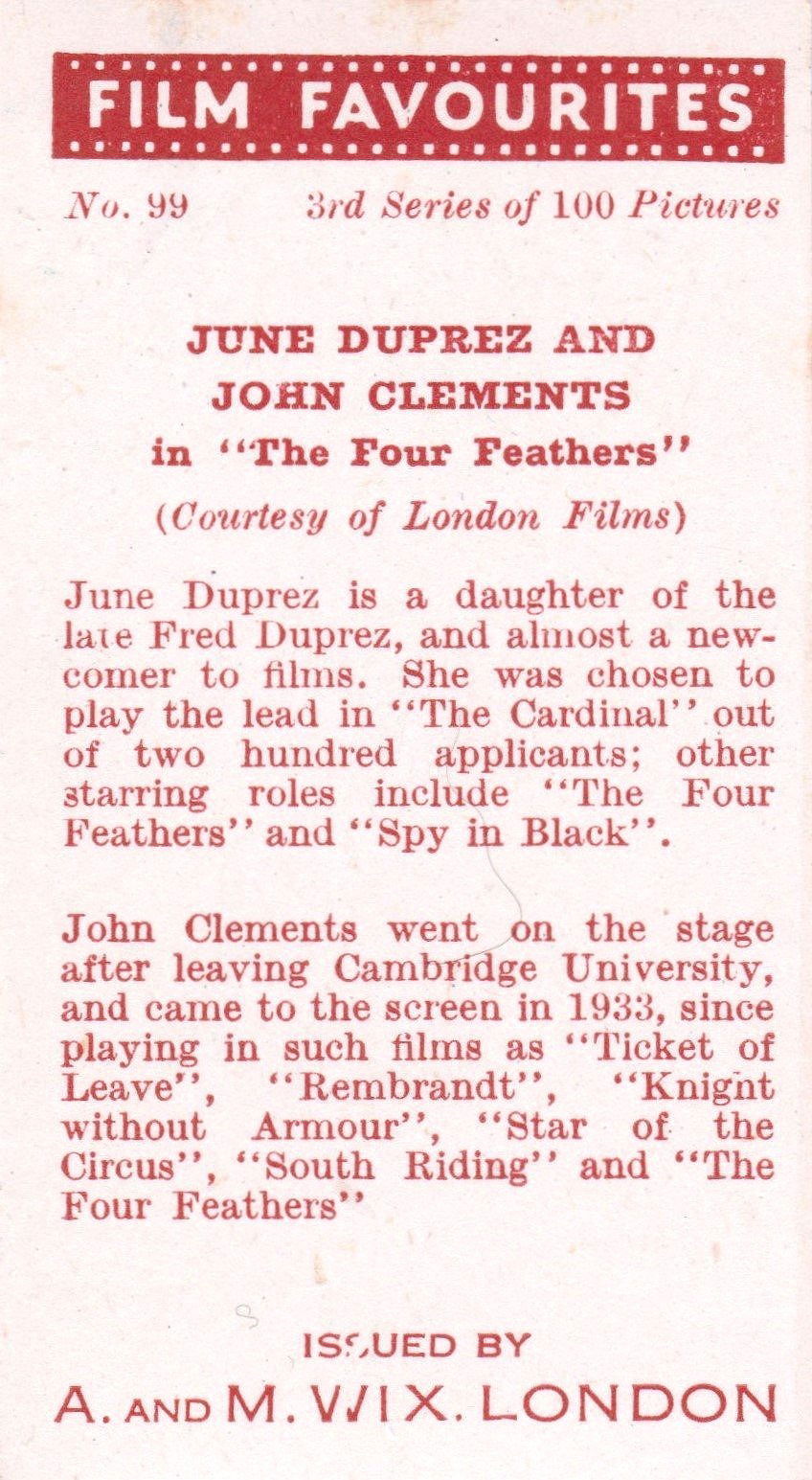 FILM FAVOURITES

No. 99 3rd Series of 100 Pictures

JUNE DUPREZ AND JOHN CLEMENTS in "The Four Feathers"

(Courtesy of London Films)

June Duprez is a daughter of the late Fred Duprez, and almost a newcomer to films. She was chosen to play the lead in "The Cardinal" out of two hundred applicants; other starring roles include "The Four Feathers" and "Spy in Black".

John Clements went on the stage after leaving Cambridge University, and came to the screen in 1933, since playing in such films as "Ticket of Leave", "Rembrandt", "Knight without Armour", "Star of the Circus", "South Riding" and "The Four Feathers"

ISSUED BY

A. AND M. WIX. LONDON